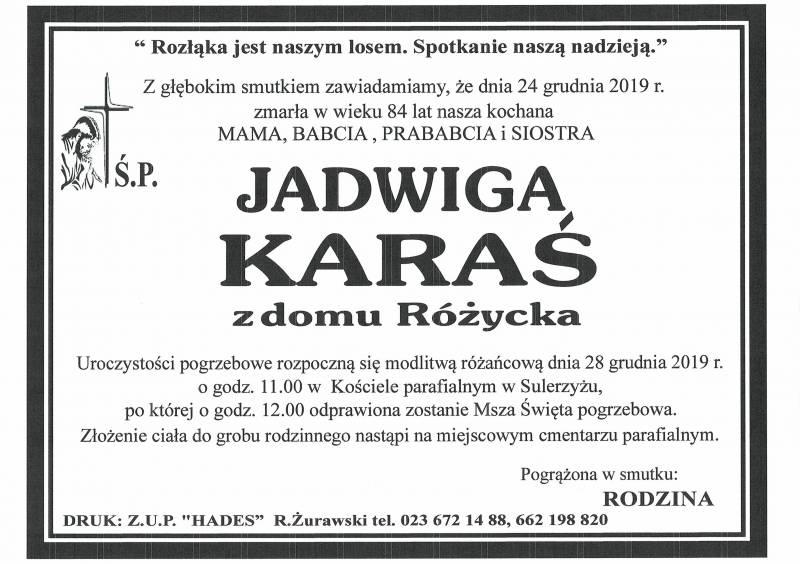 “ Rozłąka jest naszym losem. Spotkanie naszą nadzieją.”

Z głębokim smutkiem zawiadamiamy, że dnia 24 grudnia 2019 r. zmarła w wieku 84 lat nasza kochana MAMA, BABCIA , PRABABCIA i SIOSTRA

Ś.P.

JADWIGA KARAŚ

z domu Różycka

Uroczystości pogrzebowe rozpoczną się modlitwą różańcową dnia 28 grudnia 2019 r. o godz. 11.00 w Kościele parafialnym w Sulerzyżu, po której o godz. 12.00 odprawiona zostanie Msza Święta pogrzebowa. Złożenie ciała do grobu rodzinnego nastąpi na miejscowym cmentarzu parafialnym.

Pogrążona w smutku:
RODZINA

DRUK: Z.U.P. "HADES" R.Żurawski tel. 023 672 14 88, 662 198 820